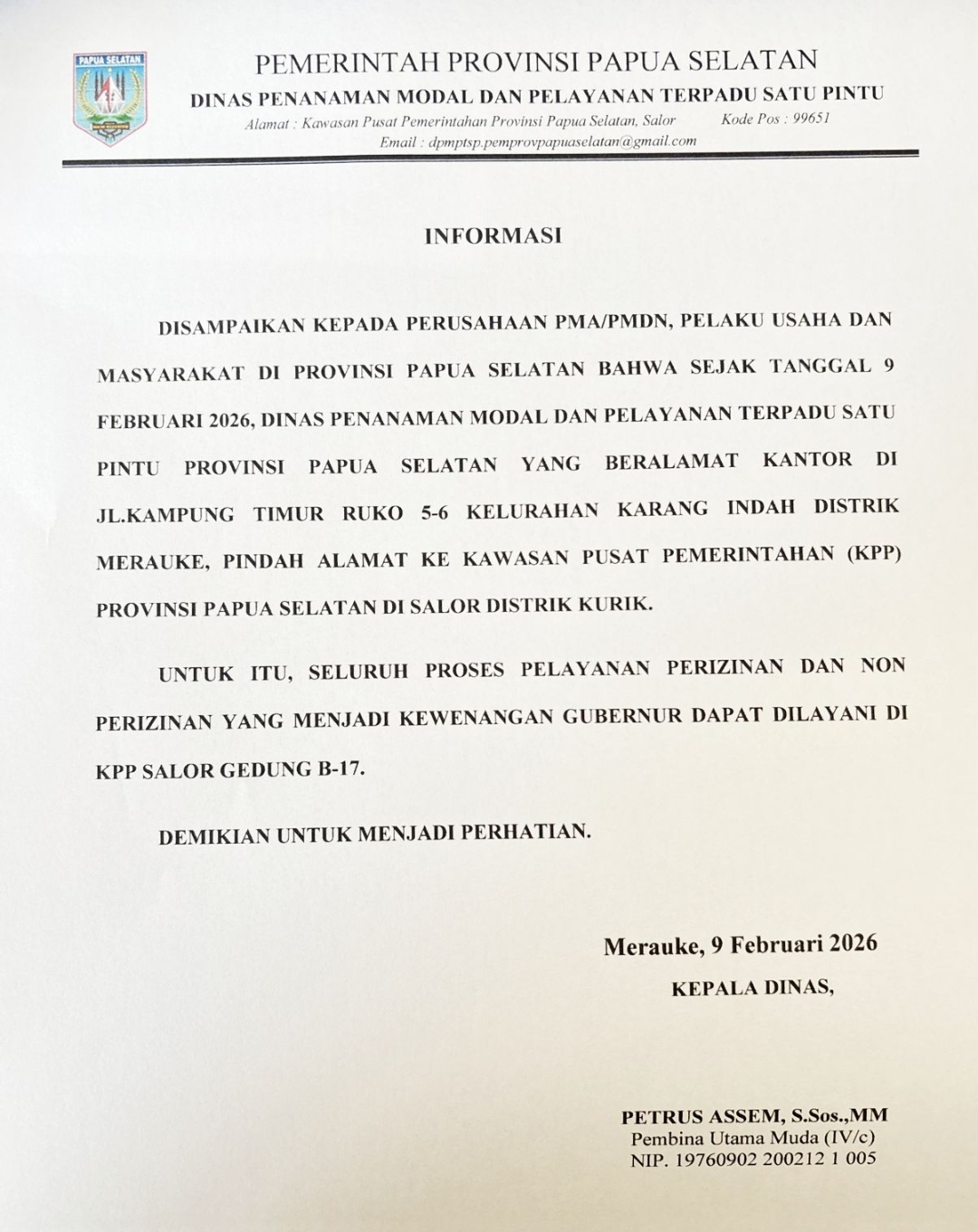 PAPUA SELATAN

PEMERINTAH PROVINSI PAPUA SELATAN
DINAS PENANAMAN MODAL DAN PELAYANAN TERPADU SATU PINTU
Alamat : Kawasan Pusat Pemerintahan Provinsi Papua Selatan, Salor Kode Pos : 99651
Email : dpmptsp.pemprovpapuaselatan@gmail.com

INFORMASI

DISAMPAIKAN KEPADA PERUSAHAAN PMA/PMDN, PELAKU USAHA DAN MASYARAKAT DI PROVINSI PAPUA SELATAN BAHWA SEJAK TANGGAL 9 FEBRUARI 2026, DINAS PENANAMAN MODAL DAN PELAYANAN TERPADU SATU PINTU PROVINSI PAPUA SELATAN YANG BERALAMAT KANTOR DI JL.KAMPUNG TIMUR RUKO 5-6 KELURAHAN KARANG INDAH DISTRIK MERAUKE, PINDAH ALAMAT KE KAWASAN PUSAT PEMERINTAHAN (KPP) PROVINSI PAPUA SELATAN DI SALOR DISTRIK KURIK.

UNTUK ITU, SELURUH PROSES PELAYANAN PERIZINAN DAN NON PERIZINAN YANG MENJADI KEWENANGAN GUBERNUR DAPAT DILAYANI DI KPP SALOR GEDUNG B-17.

DEMIKIAN UNTUK MENJADI PERHATIAN.

Merauke, 9 Februari 2026
KEPALA DINAS,

PETRUS ASSEM, S.Sos.,MM
Pembina Utama Muda (IV/c)
NIP. 19760902 200212 1 005